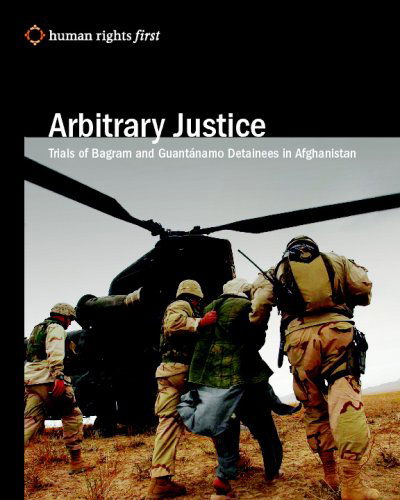 human rights first

Arbitrary Justice

Trials of Bagram and Guantánamo Detainees in Afghanistan